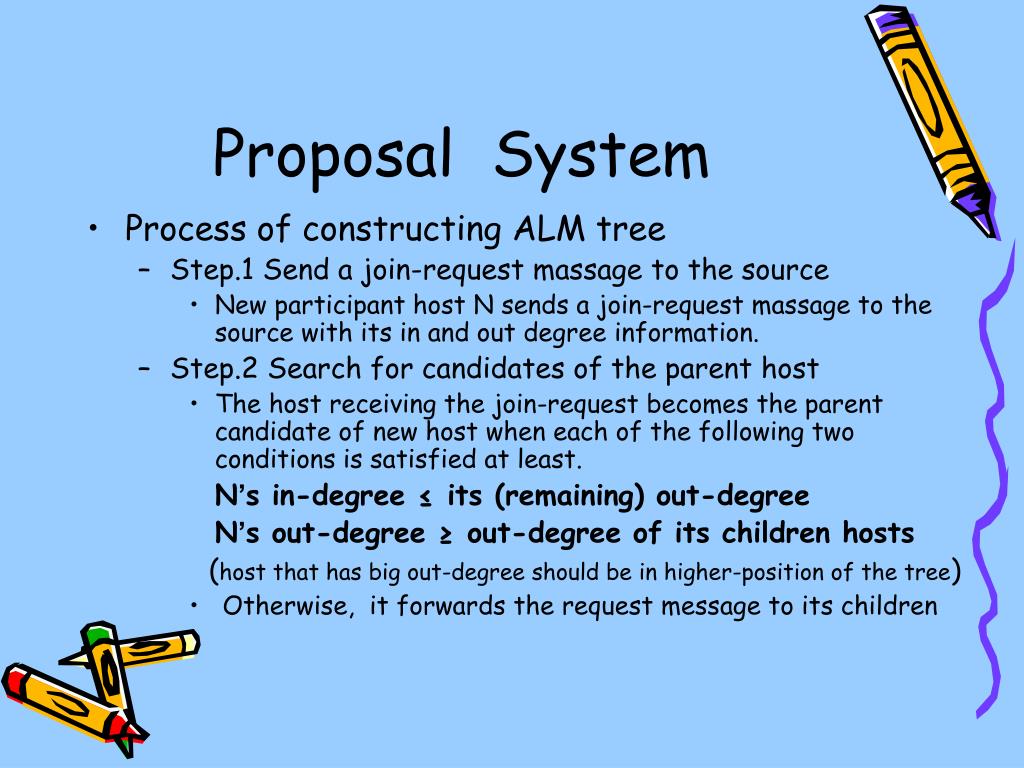 Proposal System

• Process of constructing ALM tree
– Step.1 Send a join-request massage to the source
• New participant host N sends a join-request massage to the source with its in and out degree information.
– Step.2 Search for candidates of the parent host
• The host receiving the join-request becomes the parent candidate of new host when each of the following two conditions is satisfied at least.
N's in-degree ≤ its (remaining) out-degree
N's out-degree ≥ out-degree of its children hosts
(host that has big out-degree should be in higher-position of the tree)
• Otherwise, it forwards the request message to its children